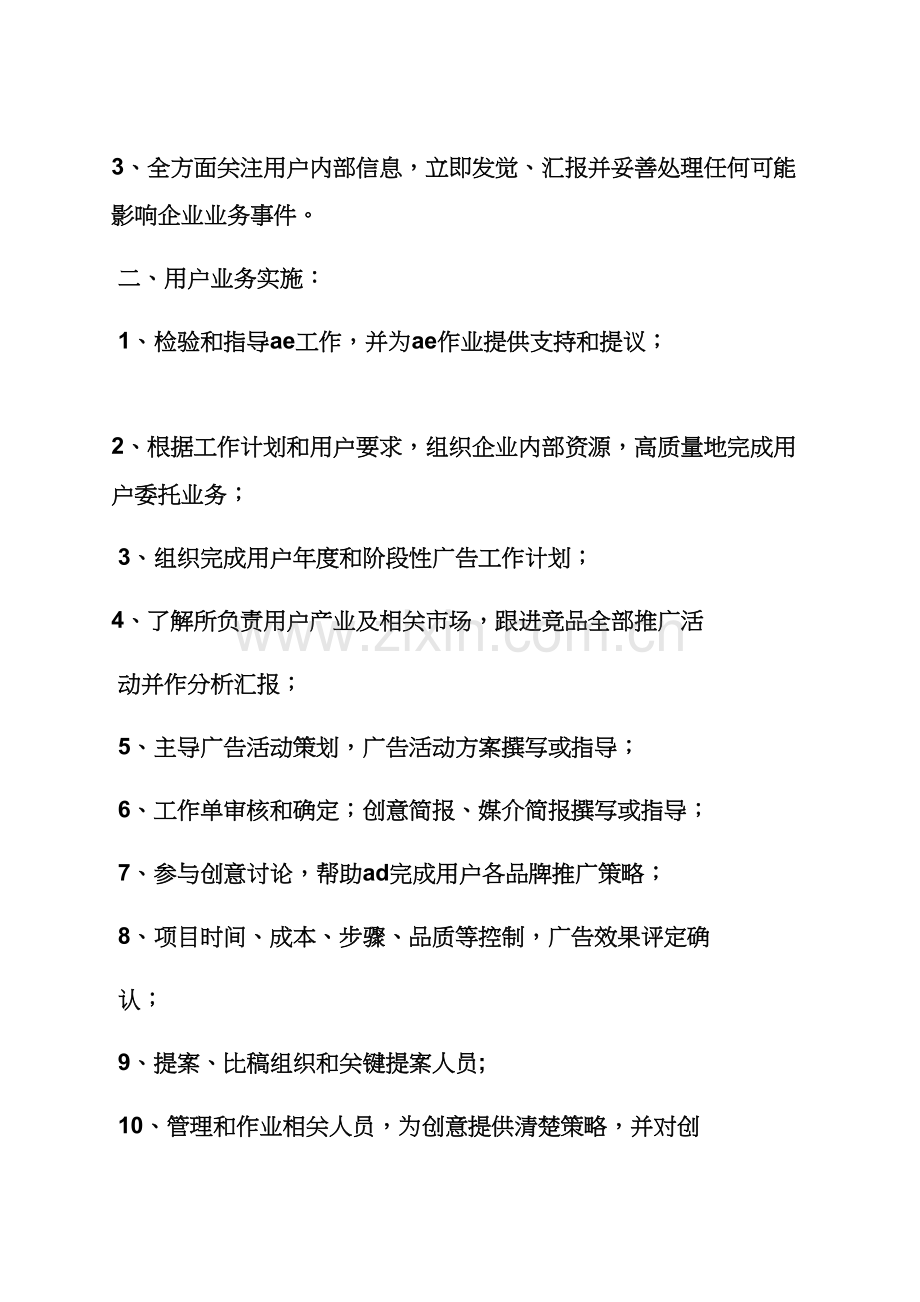 3、全方面关注用户内部信息，立即发觉、汇报并妥善处理任何可能影响企业业务事件。

二、用户业务实施：

1、检验和指导ae工作，并为ae作业提供支持和提议；

2、根据工作计划和用户要求，组织企业内部资源，高质量地完成用户委托业务；

3、组织完成用户年度和阶段性广告工作计划；

4、了解所负责用户产业及相关市场，跟进竞品全部推广活动并作分析汇报；

5、主导广告活动策划，广告活动方案撰写或指导；

6、工作单审核和确定；创意简报、媒介简报撰写或指导；

7、参与创意讨论，帮助ad完成用户各品牌推广策略；

8、项目时间、成本、步骤、品质等控制，广告效果评定确认；

9、提案、比稿组织和关键提案人员;

10、管理和作业相关人员，为创意提供清楚策略，并对创

www.zixin.com.cn